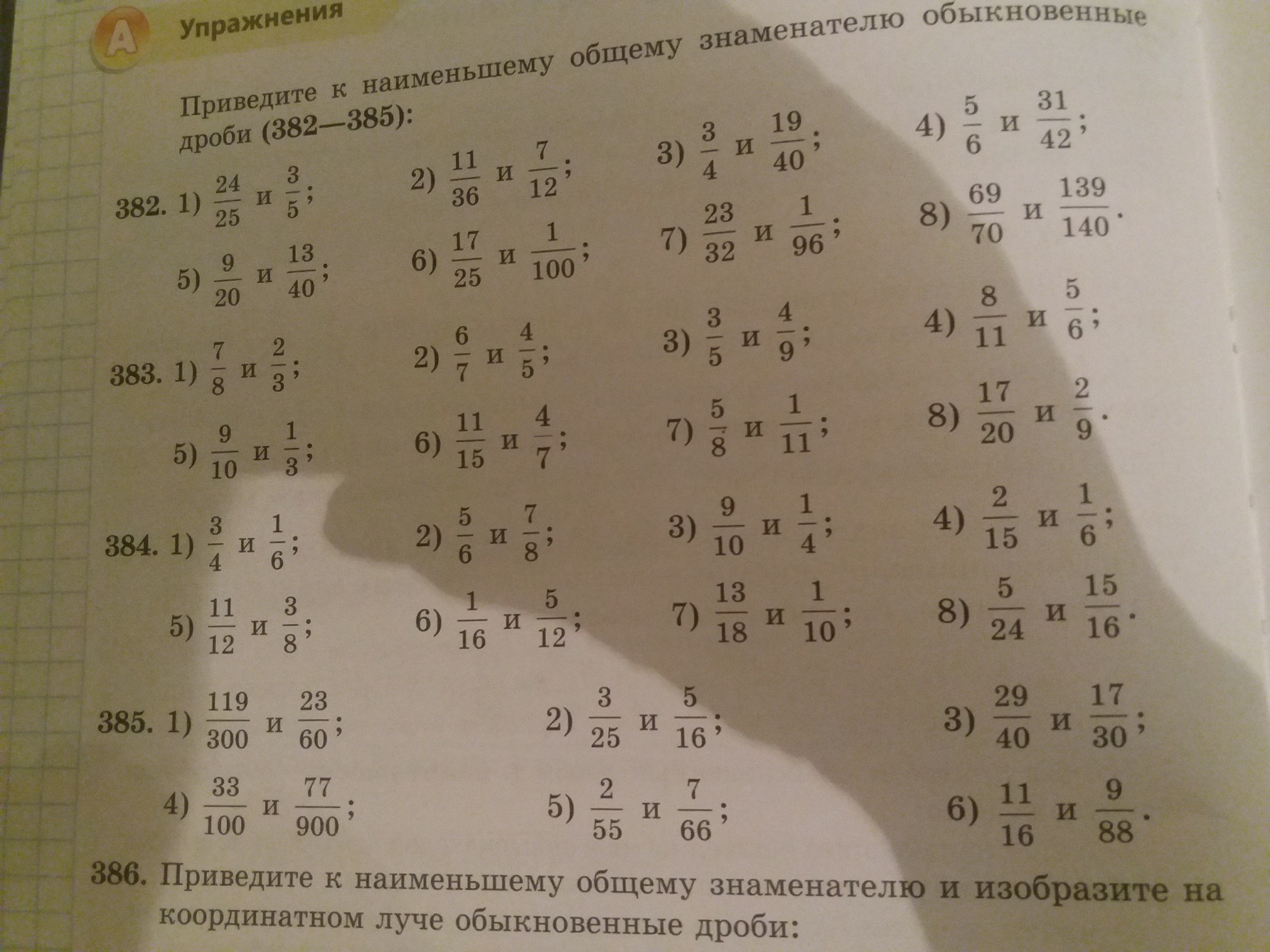 A Упражнения

Приведите к наименьшему общему знаменателю обыкновенные дроби (382—385):

382. 1) $\frac{24}{25}$ и $\frac{3}{5}$; 2) $\frac{11}{36}$ и $\frac{7}{12}$; 3) $\frac{3}{4}$ и $\frac{19}{40}$; 4) $\frac{5}{6}$ и $\frac{31}{42}$;
5) $\frac{9}{20}$ и $\frac{13}{40}$; 6) $\frac{17}{25}$ и $\frac{1}{100}$; 7) $\frac{23}{32}$ и $\frac{1}{96}$; 8) $\frac{69}{70}$ и $\frac{139}{140}$.

383. 1) $\frac{7}{8}$ и $\frac{2}{3}$; 2) $\frac{6}{7}$ и $\frac{4}{5}$; 3) $\frac{3}{5}$ и $\frac{4}{9}$; 4) $\frac{8}{11}$ и $\frac{5}{6}$;
5) $\frac{9}{10}$ и $\frac{1}{3}$; 6) $\frac{11}{15}$ и $\frac{4}{7}$; 7) $\frac{5}{8}$ и $\frac{1}{11}$; 8) $\frac{17}{20}$ и $\frac{2}{9}$.

384. 1) $\frac{3}{4}$ и $\frac{1}{6}$; 2) $\frac{5}{6}$ и $\frac{7}{8}$; 3) $\frac{9}{10}$ и $\frac{1}{4}$; 4) $\frac{2}{15}$ и $\frac{1}{6}$;
5) $\frac{11}{12}$ и $\frac{3}{8}$; 6) $\frac{1}{16}$ и $\frac{5}{12}$; 7) $\frac{13}{18}$ и $\frac{1}{10}$; 8) $\frac{5}{24}$ и $\frac{15}{16}$.

385. 1) $\frac{119}{300}$ и $\frac{23}{60}$; 2) $\frac{3}{25}$ и $\frac{5}{16}$; 3) $\frac{29}{40}$ и $\frac{17}{30}$;
4) $\frac{33}{100}$ и $\frac{77}{900}$; 5) $\frac{2}{55}$ и $\frac{7}{66}$; 6) $\frac{11}{16}$ и $\frac{9}{88}$.

386. Приведите к наименьшему общему знаменателю и изобразите на координатном луче обыкновенные дроби: